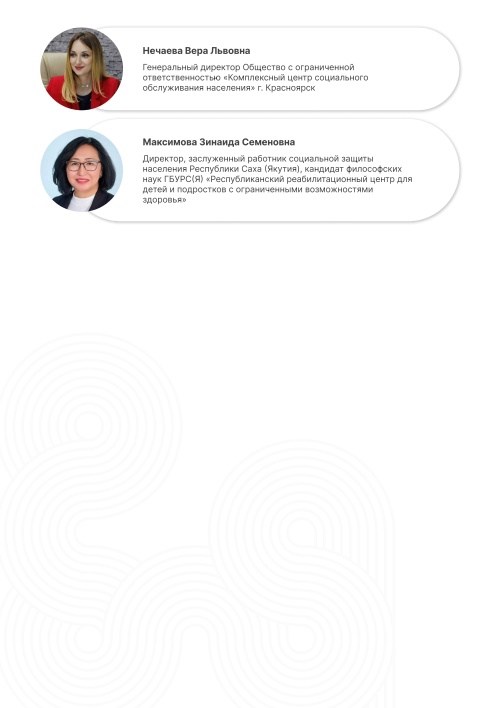 Нечаева Вера Львовна

Генеральный директор Общество с ограниченной ответственностью «Комплексный центр социального обслуживания населения» г. Красноярск

Максимова Зинаида Семеновна

Директор, заслуженный работник социальной защиты населения Республики Саха (Якутия), кандидат философских наук ГБУРС(Я) «Республиканский реабилитационный центр для детей и подростков с ограниченными возможностями здоровья»